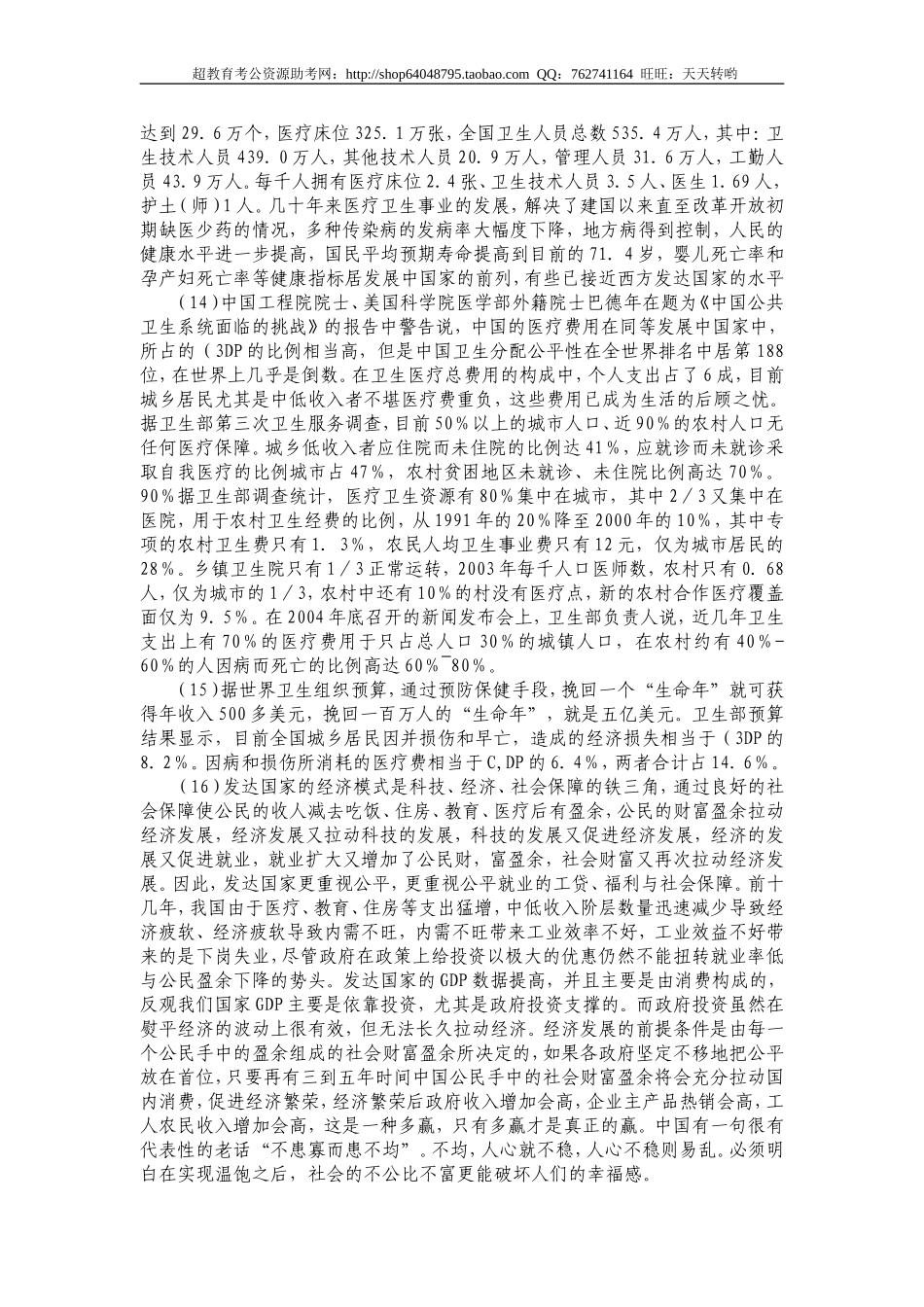 超教育考公资源助考网：http://shop64048795.taobao.com QQ：762741164 旺旺：天天转哟

达到29.6万个，医疗床位325.1万张，全国卫生人员总数535.4万人，其中：卫生技术人员439.0万人，其他技术人员20.9万人，管理人员31.6万人，工勤人员43.9万人。每千人拥有医疗床位2.4张、卫生技术人员3.5人、医生1.69人，护士(师)1人。几十年来医疗卫生事业的发展，解决了建国以来直至改革开放初期缺医少药的情况，多种传染病的发病率大幅度下降，地方病得到控制，人民的健康水平进一步提高，国民平均预期寿命提高到目前的71.4岁，婴儿死亡率和孕产妇死亡率等健康指标居发展中国家的前列，有些已接近西方发达国家的水平

(14)中国工程院院士、美国科学院医学部外籍院士巴德年在题为《中国公共卫生系统面临的挑战》的报告中警告说，中国的医疗费用在同等发展中国家中，所占的(3DP的比例相当高，但是中国卫生分配公平性在全世界排名中居第188位，在世界上几乎是倒数。在卫生医疗总费用的构成中，个人支出占了6成，目前城乡居民尤其是中低收入者不堪医疗费重负，这些费用已成为生活的后顾之忧。据卫生部第三次卫生服务调查，目前50%以上的城市人口、近90%的农村人口无任何医疗保障。城乡低收入者应住院而未住院的比例达41%，应就诊而未就诊采取自我医疗的比例城市占47%，农村贫困地区未就诊、未住院比例高达70%。90%据卫生部调查统计，医疗卫生资源有80%集中在城市，其中2/3又集中在医院，用于农村卫生经费的比例，从1991年的20%降至2000年的10%，其中专项的农村卫生费只有1.3%，农民人均卫生事业费只有12元，仅为城市居民的28%。乡镇卫生院只有1/3正常运转，2003年每千人口医师数，农村只有0.68人，仅为城市的1/3，农村中还有10%的村没有医疗点，新的农村合作医疗覆盖面仅为9.5%。在2004年底召开的新闻发布会上，卫生部负责人说，近几年卫生支出上有70%的医疗费用于只占总人口30%的城镇人口，在农村约有40%-60%的人因病而死亡的比例高达60%¯80%。

(15)据世界卫生组织预算，通过预防保健手段，挽回一个“生命年”就可获得年收入500多美元，挽回一百万人的“生命年”，就是五亿美元。卫生部预算结果显示，目前全国城乡居民因并损伤和早亡，造成的经济损失相当于(3DP的8.2%。因病和损伤所消耗的医疗费相当于C,DP的6.4%，两者合计占14.6%。

(16)发达国家的经济模式是科技、经济、社会保障的铁三角，通过良好的社会保障使公民的收人减去吃饭、住房、教育、医疗后有盈余，公民的财富盈余拉动经济发展，经济发展又拉动科技的发展，科技的发展又促进经济发展，经济的发展又促进就业，就业扩大又增加了公民财，富盈余，社会财富又再次拉动经济发展。因此，发达国家更重视公平，更重视公平就业的工贷、福利与社会保障。前十几年，我国由于医疗、教育、住房等支出猛增，中低收入阶层数量迅速减少导致经济疲软、经济疲软导致内需不旺，内需不旺带来工业效率不好，工业效益不好带来的是下岗失业，尽管政府在政策上给投资以极大的优惠仍然不能扭转就业率低与公民盈余下降的势头。发达国家的GDP数据提高，并且主要是由消费构成的，反观我们国家GDP主要是依靠投资，尤其是政府投资支撑的。而政府投资虽然在熨平经济的波动上很有效，但无法长久拉动经济。经济发展的前提条件是由每一个公民手中的盈余组成的社会财富盈余所决定的，如果各政府坚定不移地把公平放在首位，只要再有三到五年时间中国公民手中的社会财富盈余将会充分拉动国内消费，促进经济繁荣，经济繁荣后政府收入增加会高，企业主产品热销会高，工人农民收入增加会高，这是一种多赢，只有多赢才是真正的赢。中国有一句很有代表性的老话“不患寡而患不均”。不均，人心就不稳，人心不稳则易乱。必须明白在实现温饱之后，社会的不公比不富更能破坏人们的幸福感。